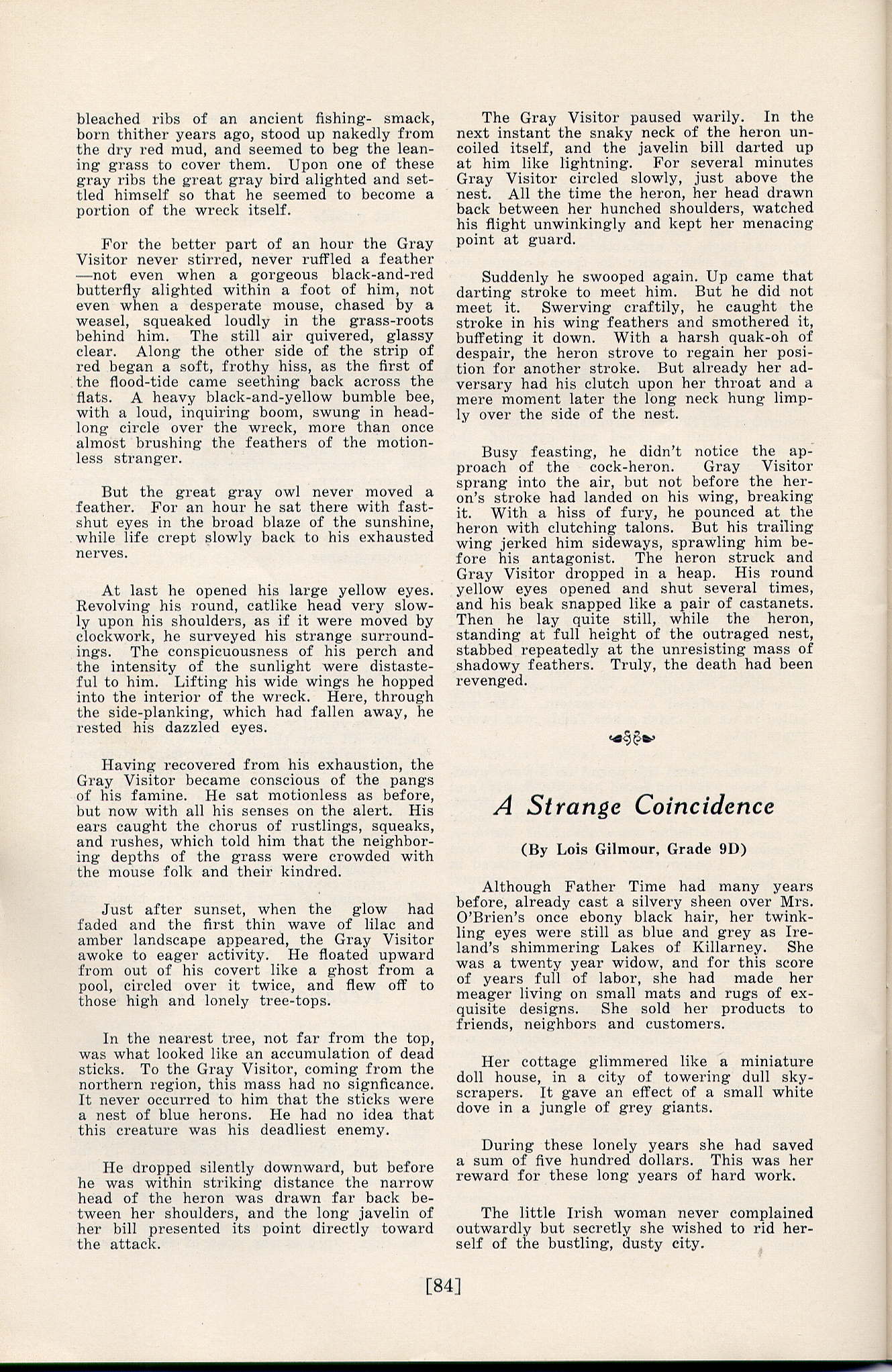 bleached ribs of an ancient fishing- smack, born thither years ago, stood up nakedly from the dry red mud, and seemed to beg the leaning grass to cover them. Upon one of these gray ribs the great gray bird alighted and settled himself so that he seemed to become a portion of the wreck itself.

For the better part of an hour the Gray Visitor never stirred, never ruffled a feather —not even when a gorgeous black-and-red butterfly alighted within a foot of him, not even when a desperate mouse, chased by a weasel, squeaked loudly in the grass-roots behind him. The still air quivered, glassy clear. Along the other side of the strip of red began a soft, frothy hiss, as the first of the flood-tide came seething back across the flats. A heavy black-and-yellow bumble bee, with a loud, inquiring boom, swung in headlong circle over the wreck, more than once almost brushing the feathers of the motionless stranger.

But the great gray owl never moved a feather. For an hour he sat there with fast-shut eyes in the broad blaze of the sunshine, while life crept slowly back to his exhausted nerves.

At last he opened his large yellow eyes. Revolving his round, catlike head very slowly upon his shoulders, as if it were moved by clockwork, he surveyed his strange surroundings. The conspicuousness of his perch and the intensity of the sunlight were distasteful to him. Lifting his wide wings he hopped into the interior of the wreck. Here, through the side-planking, which had fallen away, he rested his dazzled eyes.

Having recovered from his exhaustion, the Gray Visitor became conscious of the pangs of his famine. He sat motionless as before, but now with all his senses on the alert. His ears caught the chorus of rustlings, squeaks, and rushes, which told him that the neighboring depths of the grass were crowded with the mouse folk and their kindred.

Just after sunset, when the glow had faded and the first thin wave of lilac and amber landscape appeared, the Gray Visitor awoke to eager activity. He floated upward from out of his covert like a ghost from a pool, circled over it twice, and flew off to those high and lonely tree-tops.

In the nearest tree, not far from the top, was what looked like an accumulation of dead sticks. To the Gray Visitor, coming from the northern region, this mass had no signficance. It never occurred to him that the sticks were a nest of blue herons. He had no idea that this creature was his deadliest enemy.

He dropped silently downward, but before he was within striking distance the narrow head of the heron was drawn far back between her shoulders, and the long javelin of her bill presented its point directly toward the attack.

The Gray Visitor paused warily. In the next instant the snaky neck of the heron uncoiled itself, and the javelin bill darted up at him like lightning. For several minutes Gray Visitor circled slowly, just above the nest. All the time the heron, her head drawn back between her hunched shoulders, watched his flight unwinkingly and kept her menacing point at guard.

Suddenly he swooped again. Up came that darting stroke to meet him. But he did not meet it. Swerving craftily, he caught the stroke in his wing feathers and smothered it, buffeting it down. With a harsh quak-oh of despair, the heron strove to regain her position for another stroke. But already her adversary had his clutch upon her throat and a mere moment later the long neck hung limply over the side of the nest.

Busy feasting, he didn't notice the approach of the cock-heron. Gray Visitor sprang into the air, but not before the heron's stroke had landed on his wing, breaking it. With a hiss of fury, he pounced at the heron with clutching talons. But his trailing wing jerked him sideways, sprawling him before his antagonist. The heron struck and Gray Visitor dropped in a heap. His round yellow eyes opened and shut several times, and his beak snapped like a pair of castanets. Then he lay quite still, while the heron, standing at full height of the outraged nest, stabbed repeatedly at the unresisting mass of shadowy feathers. Truly, the death had been revenged.

A Strange Coincidence

(By Lois Gilmour, Grade 9D)

Although Father Time had many years before, already cast a silvery sheen over Mrs. O'Brien's once ebony black hair, her twinkling eyes were still as blue and grey as Ireland's shimmering Lakes of Killarney. She was a twenty year widow, and for this score of years full of labor, she had made her meager living on small mats and rugs of exquisite designs. She sold her products to friends, neighbors and customers.

Her cottage glimmered like a miniature doll house, in a city of towering dull skyscrapers. It gave an effect of a small white dove in a jungle of grey giants.

During these lonely years she had saved a sum of five hundred dollars. This was her reward for these long years of hard work.

The little Irish woman never complained outwardly but secretly she wished to rid herself of the bustling, dusty city.

[84]